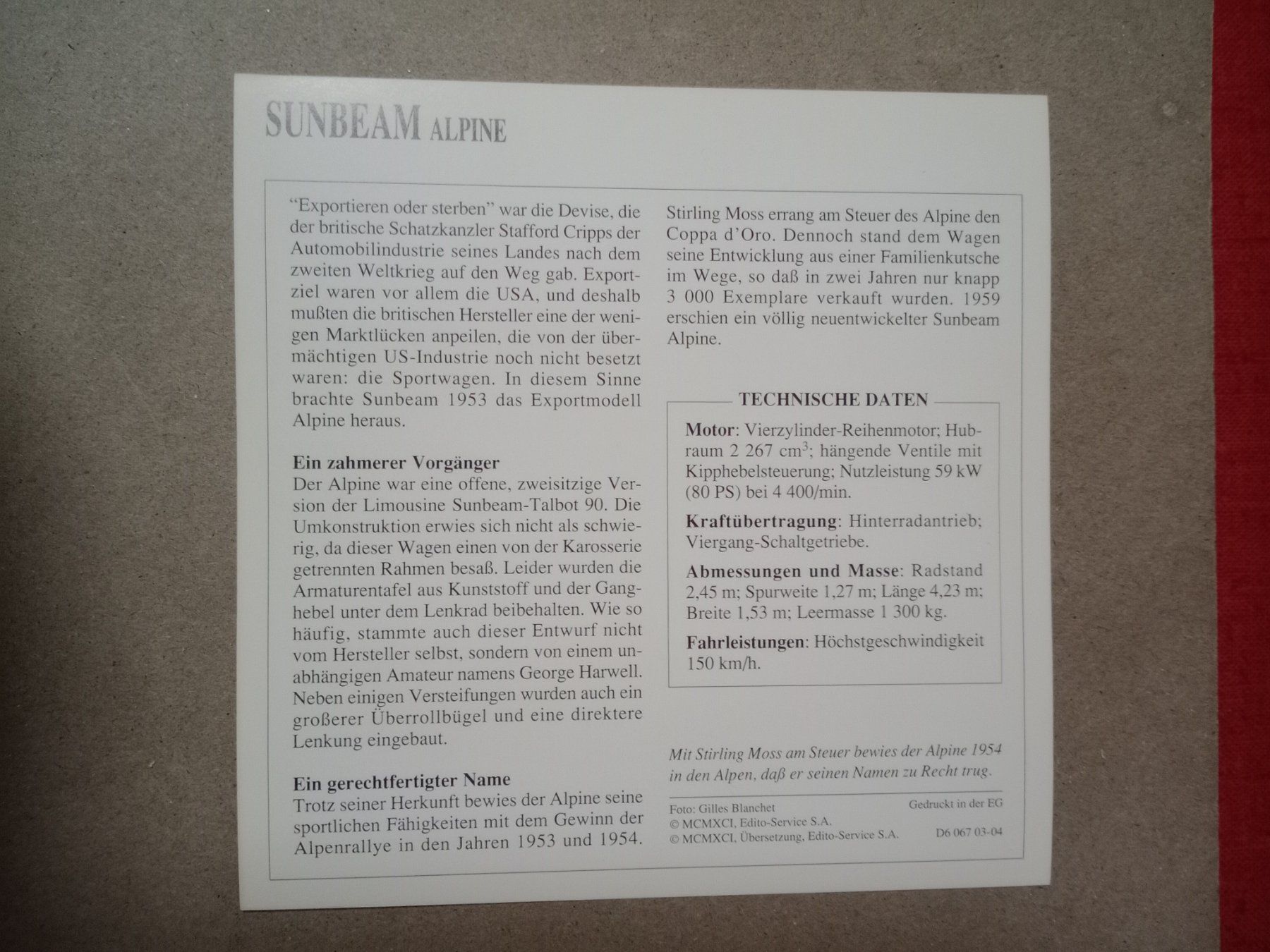 SUNBEAM ALPINE

"Exportieren oder sterben" war die Devise, die der britische Schatzkanzler Stafford Cripps der Automobilindustrie seines Landes nach dem zweiten Weltkrieg auf den Weg gab. Exportziel waren vor allem die USA, und deshalb mußten die britischen Hersteller eine der wenigen Marktlücken anpeilen, die von der übermächtigen US-Industrie noch nicht besetzt waren: die Sportwagen. In diesem Sinne brachte Sunbeam 1953 das Exportmodell Alpine heraus.

Ein zahmerer Vorgänger
Der Alpine war eine offene, zweisitzige Version der Limousine Sunbeam-Talbot 90. Die Umkonstruktion erwies sich nicht als schwierig, da dieser Wagen einen von der Karosserie getrennten Rahmen besaß. Leider wurden die Armaturentafel aus Kunststoff und der Ganghebel unter dem Lenkrad beibehalten. Wie so häufig, stammte auch dieser Entwurf nicht vom Hersteller selbst, sondern von einem unabhängigen Amateur namens George Harwell. Neben einigen Versteifungen wurden auch ein großerer Überrollbügel und eine direktere Lenkung eingebaut.

Ein gerechtfertigter Name
Trotz seiner Herkunft bewies der Alpine seine sportlichen Fähigkeiten mit dem Gewinn der Alpenrallye in den Jahren 1953 und 1954.

Stirling Moss errang am Steuer des Alpine den Coppa d'Oro. Dennoch stand dem Wagen seine Entwicklung aus einer Familienkutsche im Wege, so daß in zwei Jahren nur knapp 3 000 Exemplare verkauft wurden. 1959 erschien ein völlig neuentwickelter Sunbeam Alpine.

TECHNISCHE DATEN

Motor: Vierzylinder-Reihenmotor; Hubraum 2 267 $cm^3$; hängende Ventile mit Kipphebelsteuerung; Nutzleistung 59 kW (80 PS) bei 4 400/min.

Kraftübertragung: Hinterradantrieb; Viergang-Schaltgetriebe.

Abmessungen und Masse: Radstand 2,45 m; Spurweite 1,27 m; Länge 4,23 m; Breite 1,53 m; Leermasse 1 300 kg.

Fahrleistungen: Höchstgeschwindigkeit 150 km/h.

Mit Stirling Moss am Steuer bewies der Alpine 1954 in den Alpen, daß er seinen Namen zu Recht trug.

Foto: Gilles Blanchet
© MCMXCI, Edito-Service S.A.
© MCMXCI, Übersetzung, Edito-Service S.A.

Gedruckt in der EG
D6 067 03-04